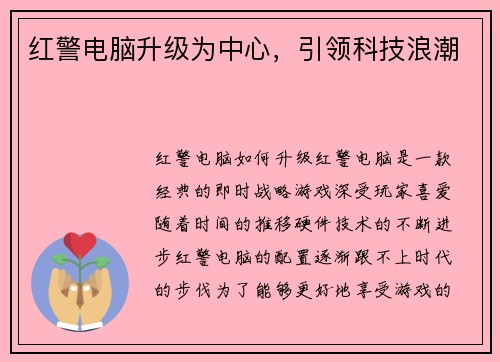 红警电脑升级为中心，引领科技浪潮

红警电脑如何升级红警电脑是一款经典的即时战略游戏深受玩家喜爱随着时间的推移硬件技术的不断进步红警电脑的配置逐渐跟不上时代的步伐为了能够更好地享受游戏的